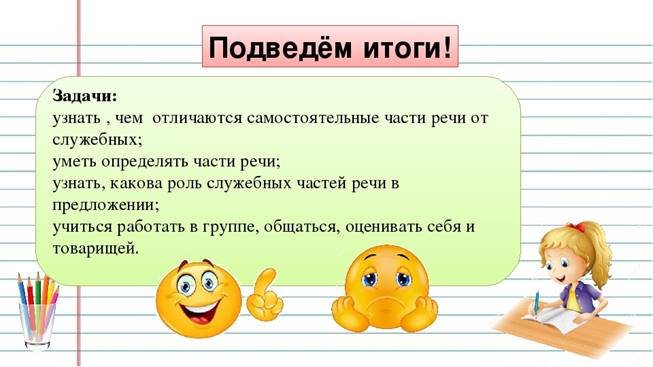 Подведём итоги!

Задачи:
узнать , чем  отличаются самостоятельные части речи от служебных;
уметь определять части речи;
узнать, какова роль служебных частей речи в предложении;
учиться работать в группе, общаться, оценивать себя и товарищей.